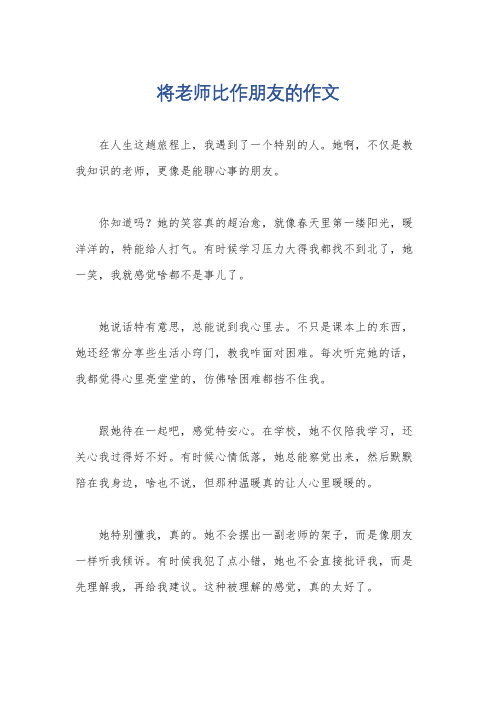 将老师比作朋友的作文

在人生这趟旅程上，我遇到了一个特别的人。她啊，不仅是教我知识的老师，更像是能聊心事的朋友。

你知道吗？她的笑容真的超治愈，就像春天里第一缕阳光，暖洋洋的，特能给人打气。有时候学习压力大得我都找不到北了，她一笑，我就感觉啥都不是事儿了。

她说话特有意思，总能说到我心里去。不只是课本上的东西，她还经常分享些生活小窍门，教我咋面对困难。每次听完她的话，我都觉得心里亮堂堂的，仿佛啥困难都挡不住我。

跟她待在一起吧，感觉特安心。在学校，她不仅陪我学习，还关心我过得好不好。有时候心情低落，她总能察觉出来，然后默默陪在我身边，啥也不说，但那种温暖真的让人心里暖暖的。

她特别懂我，真的。她不会摆出一副老师的架子，而是像朋友一样听我倾诉。有时候我犯了点小错，她也不会直接批评我，而是先理解我，再给我建议。这种被理解的感觉，真的太好了。